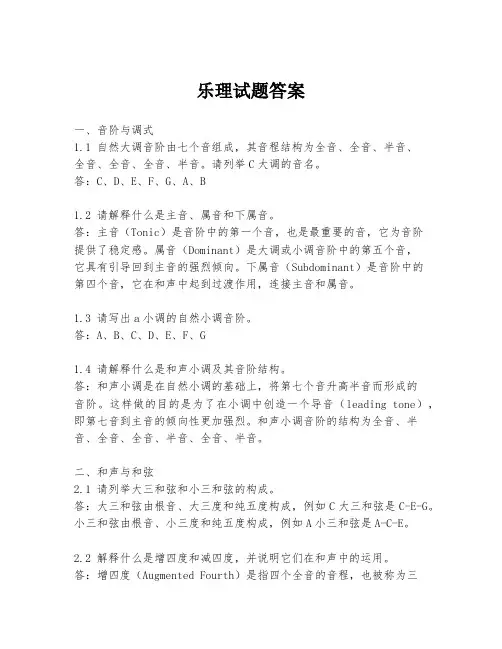 乐理试题答案

一、音阶与调式
1.1 自然大调音阶由七个音组成，其音程结构为全音、全音、半音、全音、全音、全音、半音。请列举C大调的音名。
答：C、D、E、F、G、A、B

1.2 请解释什么是主音、属音和下属音。
答：主音（Tonic）是音阶中的第一个音，也是最重要的音，它为音阶提供了稳定感。属音（Dominant）是大调或小调音阶中的第五个音，它具有引导回到主音的强烈倾向。下属音（Subdominant）是音阶中的第四个音，它在和声中起到过渡作用，连接主音和属音。

1.3 请写出a小调的自然小调音阶。
答：A、B、C、D、E、F、G

1.4 请解释什么是和声小调及其音阶结构。
答：和声小调是在自然小调的基础上，将第七个音升高半音而形成的音阶。这样做的目的是为了在小调中创造一个导音（leading tone），即第七音到主音的倾向性更加强烈。和声小调音阶的结构为全音、半音、全音、全音、半音、全音、半音。

二、和声与和弦
2.1 请列举大三和弦和小三和弦的构成。
答：大三和弦由根音、大三度和纯五度构成，例如C大三和弦是C-E-G。小三和弦由根音、小三度和纯五度构成，例如A小三和弦是A-C-E。

2.2 解释什么是增四度和减四度，并说明它们在和声中的运用。
答：增四度（Augmented Fourth）是指四个全音的音程，也被称为三